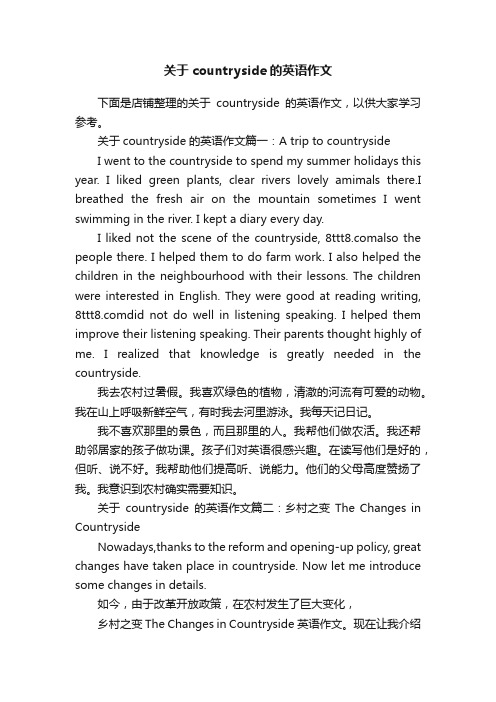 关于 countryside 的英语作文

下面是店铺整理的关于 countryside 的英语作文，以供大家学习参考。

关于 countryside 的英语作文篇一：A trip to countryside

I went to the countryside to spend my summer holidays this year. I liked green plants, clear rivers lovely amimals there.I breathed the fresh air on the mountain sometimes I went swimming in the river. I kept a diary every day.

I liked not the scene of the countryside, 8ttt8.comalso the people there. I helped them to do farm work. I also helped the children in the neighbourhood with their lessons. The children were interested in English. They were good at reading writing, 8ttt8.comdid not do well in listening speaking. I helped them improve their listening speaking. Their parents thought highly of me. I realized that knowledge is greatly needed in the countryside.

我去农村过暑假。我喜欢绿色的植物，清澈的河流有可爱的动物。我在山上呼吸新鲜空气，有时我去河里游泳。我每天记日记。

我不喜欢那里的景色，而且那里的人。我帮他们做农活。我还帮助邻居家的孩子做功课。孩子们对英语很感兴趣。在读写他们是好的，但听、说不好。我帮助他们提高听、说能力。他们的父母高度赞扬了我。我意识到农村确实需要知识。

关于 countryside 的英语作文篇二：乡村之变 The Changes in Countryside

Nowadays,thanks to the reform and opening-up policy, great changes have taken place in countryside. Now let me introduce some changes in details.

如今，由于改革开放政策，在农村发生了巨大变化，

乡村之变 The Changes in Countryside 英语作文。现在让我介绍